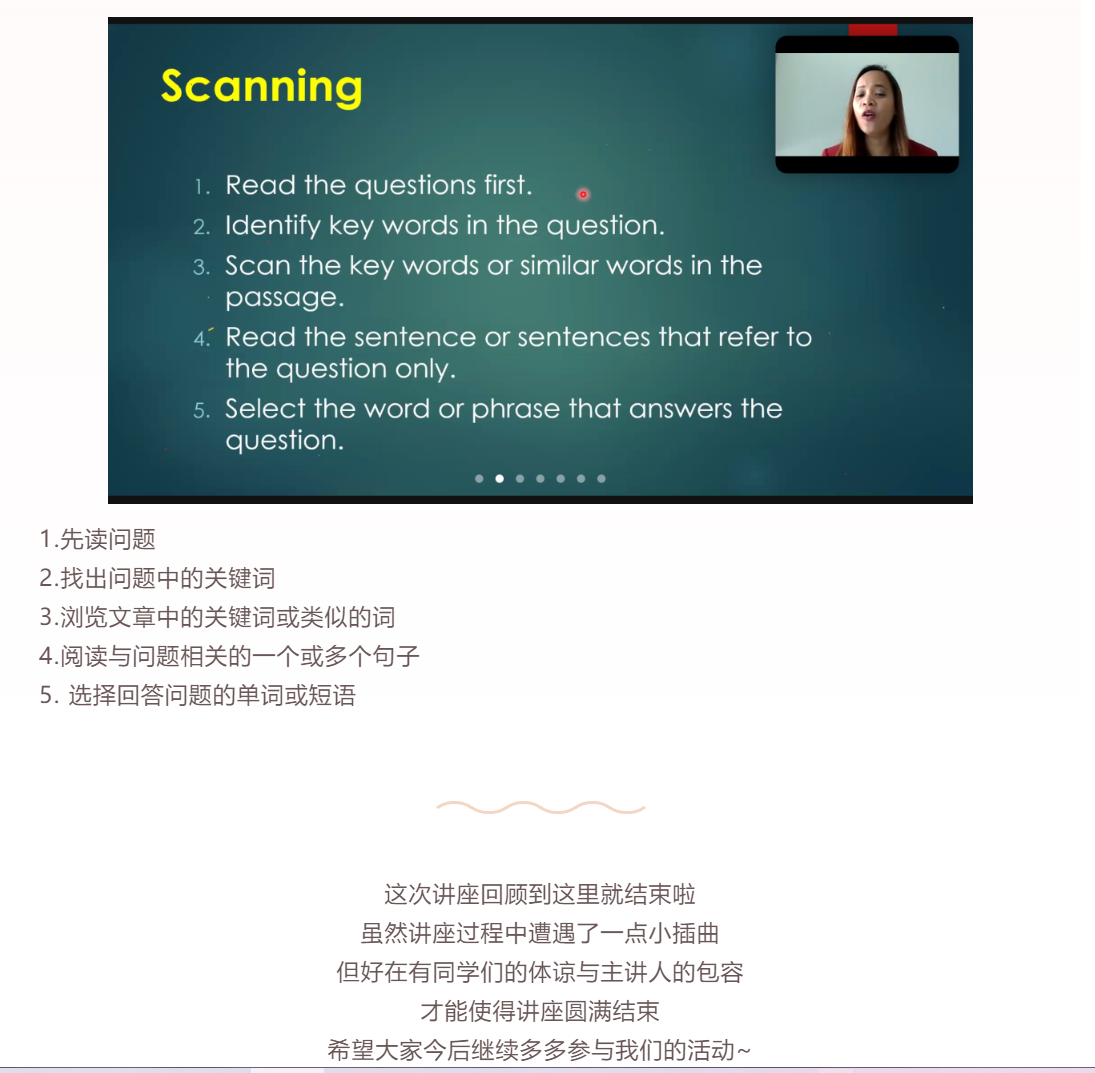 Scanning

1. Read the questions first.
2. Identify key words in the question.
3. Scan the key words or similar words in the passage.
4. Read the sentence or sentences that refer to the question only.
5. Select the word or phrase that answers the question.

1.先读问题
2.找出问题中的关键词
3.浏览文章中的关键词或类似的词
4.阅读与问题相关的一个或多个句子
5. 选择回答问题的单词或短语

这次讲座回顾到这里就结束啦
虽然讲座过程中遭遇了一点小插曲
但好在有同学们的体谅与主讲人的包容
才能使得讲座圆满结束
希望大家今后继续多多参与我们的活动~